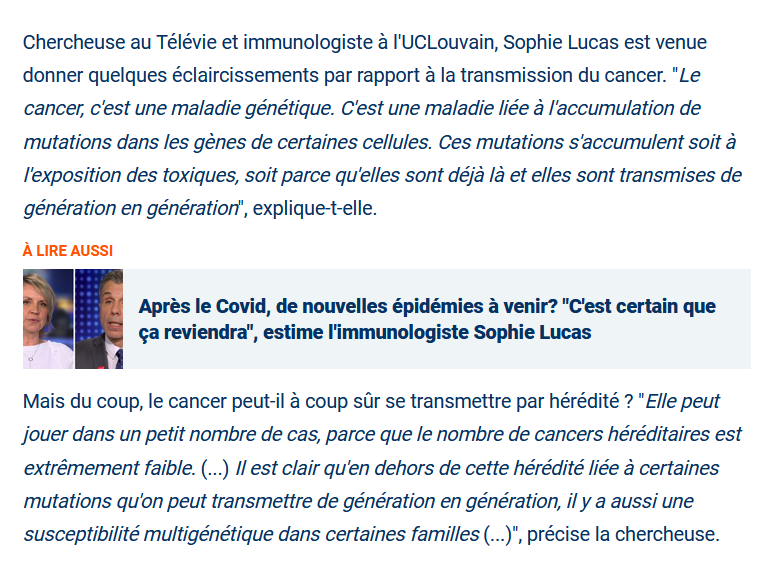 Chercheuse au Télévie et immunologiste à l'UCLouvain, Sophie Lucas est venue donner quelques éclaircissements par rapport à la transmission du cancer. "Le cancer, c'est une maladie génétique. C'est une maladie liée à l'accumulation de mutations dans les gènes de certaines cellules. Ces mutations s'accumulent soit à l'exposition des toxiques, soit parce qu'elles sont déjà là et elles sont transmises de génération en génération", explique-t-elle.

À LIRE AUSSI

Après le Covid, de nouvelles épidémies à venir? "C'est certain que ça reviendra", estime l'immunologiste Sophie Lucas

Mais du coup, le cancer peut-il à coup sûr se transmettre par hérédité ? "Elle peut jouer dans un petit nombre de cas, parce que le nombre de cancers héréditaires est extrêmement faible. (...) Il est clair qu'en dehors de cette hérédité liée à certaines mutations qu'on peut transmettre de génération en génération, il y a aussi une susceptibilité multigénétique dans certaines familles (...)", précise la chercheuse.